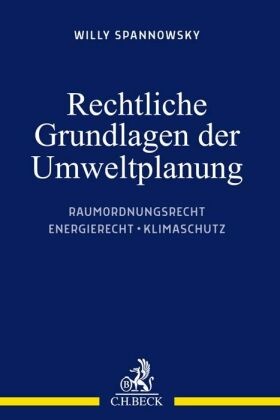 WILLY SPANNOWSKY

Rechtliche Grundlagen der Umweltplanung

RAUMORDNUNGSRECHT
ENERGIERECHT • KLIMASCHUTZ

B
C.H.BECK